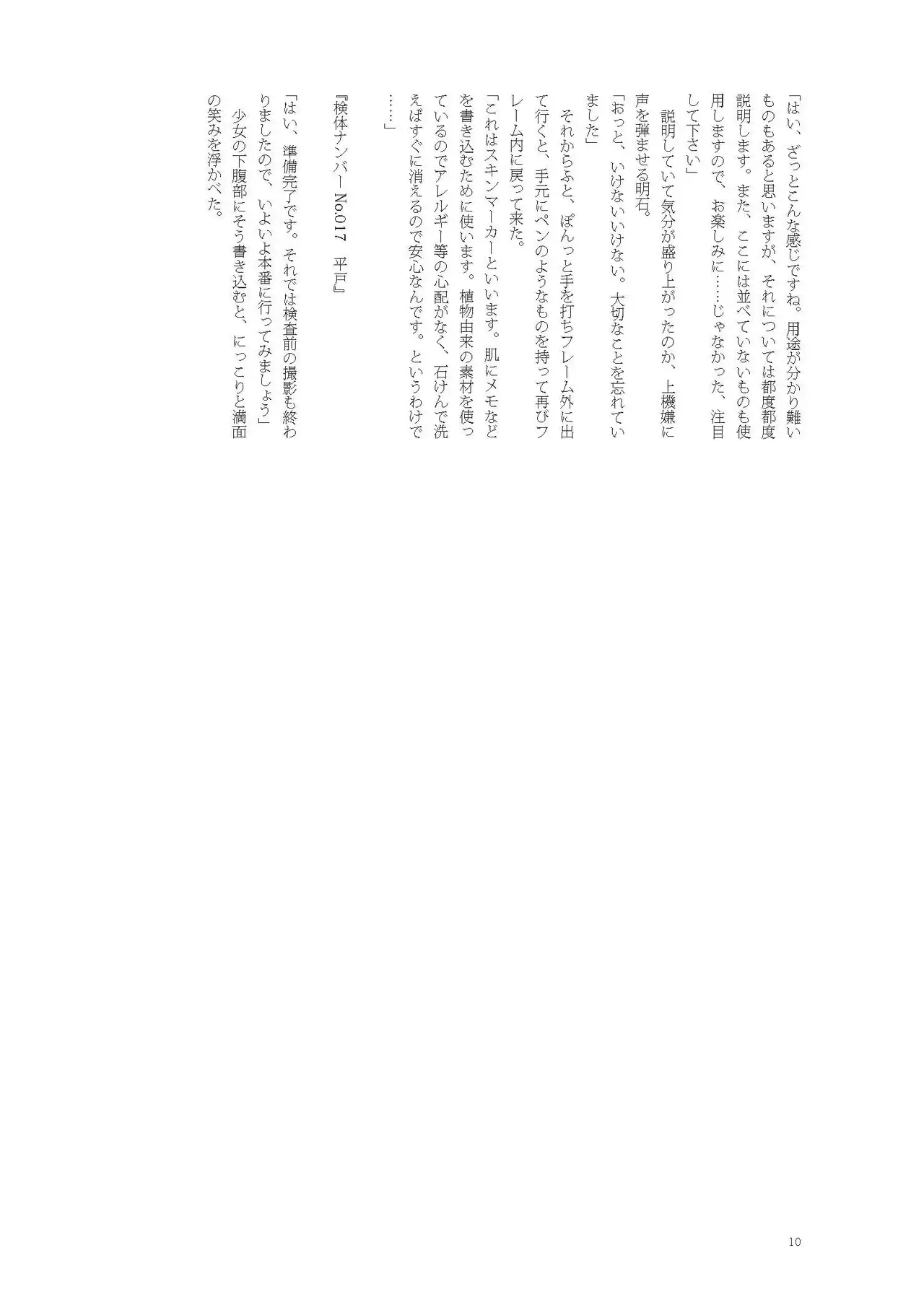 「はい、ざっとこんな感じですね。用途が分かり難いものもあると思いますが、それについては都度都度説明します。また、ここには並べていないものも使用しますので、お楽しみに……じゃなかった、注目して下さい」

説明していて気分が盛り上がったのか、上機嫌に声を弾ませる明石。

「おっと、いけないいけない。大切なことを忘れていました」

それからふと、ぽんっと手を打ちフレーム外に出て行くと、手元にペンのようなものを持って再びフレーム内に戻って来た。

「これはスキンマーカーといいます。肌にメモなどを書き込むために使います。植物由来の素材を使っているのでアレルギー等の心配がなく、石けんで洗えばすぐに消えるので安心なんです。というわけで……」

『検体ナンバーNo.017　平戸』

「はい、準備完了です。それでは検査前の撮影も終わりましたので、いよいよ本番に行ってみましょう」

少女の下腹部にそう書き込むと、にっこりと満面の笑みを浮かべた。

10